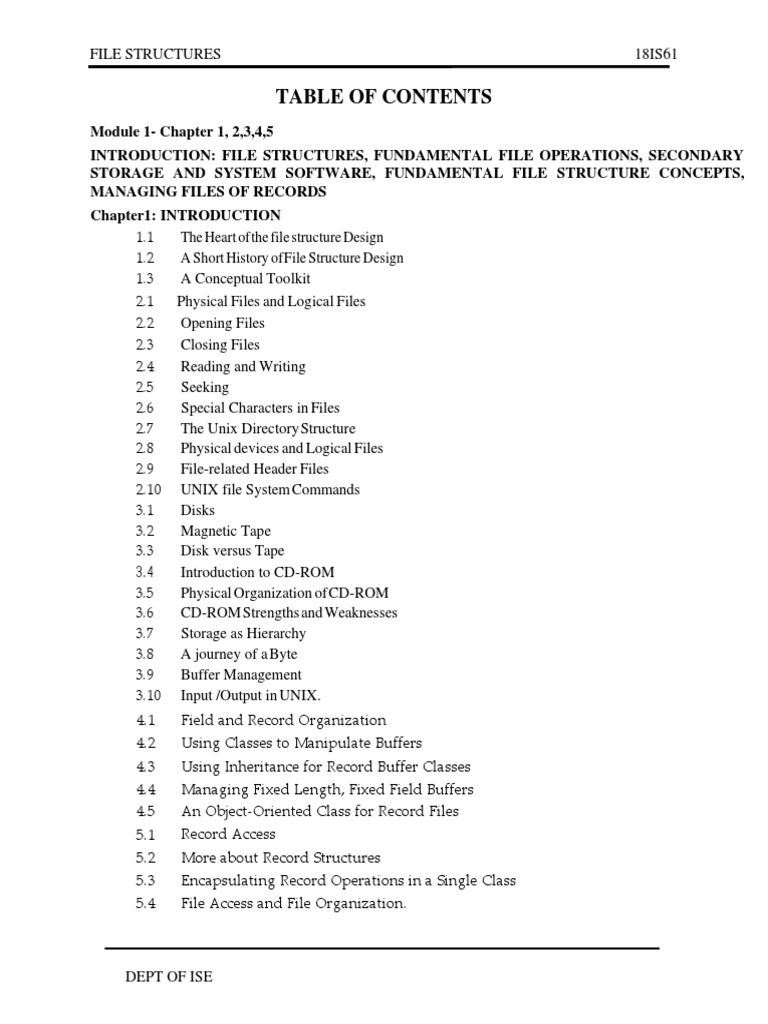 FILE STRUCTURES 18IS61

TABLE OF CONTENTS

Module 1- Chapter 1, 2,3,4,5

INTRODUCTION: FILE STRUCTURES, FUNDAMENTAL FILE OPERATIONS, SECONDARY STORAGE AND SYSTEM SOFTWARE, FUNDAMENTAL FILE STRUCTURE CONCEPTS, MANAGING FILES OF RECORDS

Chapter1: INTRODUCTION

1.1 The Heart of the file structure Design
1.2 A Short History of File Structure Design
1.3 A Conceptual Toolkit
2.1 Physical Files and Logical Files
2.2 Opening Files
2.3 Closing Files
2.4 Reading and Writing
2.5 Seeking
2.6 Special Characters in Files
2.7 The Unix Directory Structure
2.8 Physical devices and Logical Files
2.9 File-related Header Files
2.10 UNIX file System Commands
3.1 Disks
3.2 Magnetic Tape
3.3 Disk versus Tape
3.4 Introduction to CD-ROM
3.5 Physical Organization of CD-ROM
3.6 CD-ROM Strengths and Weaknesses
3.7 Storage as Hierarchy
3.8 A journey of a Byte
3.9 Buffer Management
3.10 Input /Output in UNIX.
4.1 Field and Record Organization
4.2 Using Classes to Manipulate Buffers
4.3 Using Inheritance for Record Buffer Classes
4.4 Managing Fixed Length, Fixed Field Buffers
4.5 An Object-Oriented Class for Record Files
5.1 Record Access
5.2 More about Record Structures
5.3 Encapsulating Record Operations in a Single Class
5.4 File Access and File Organization.

DEPT OF ISE